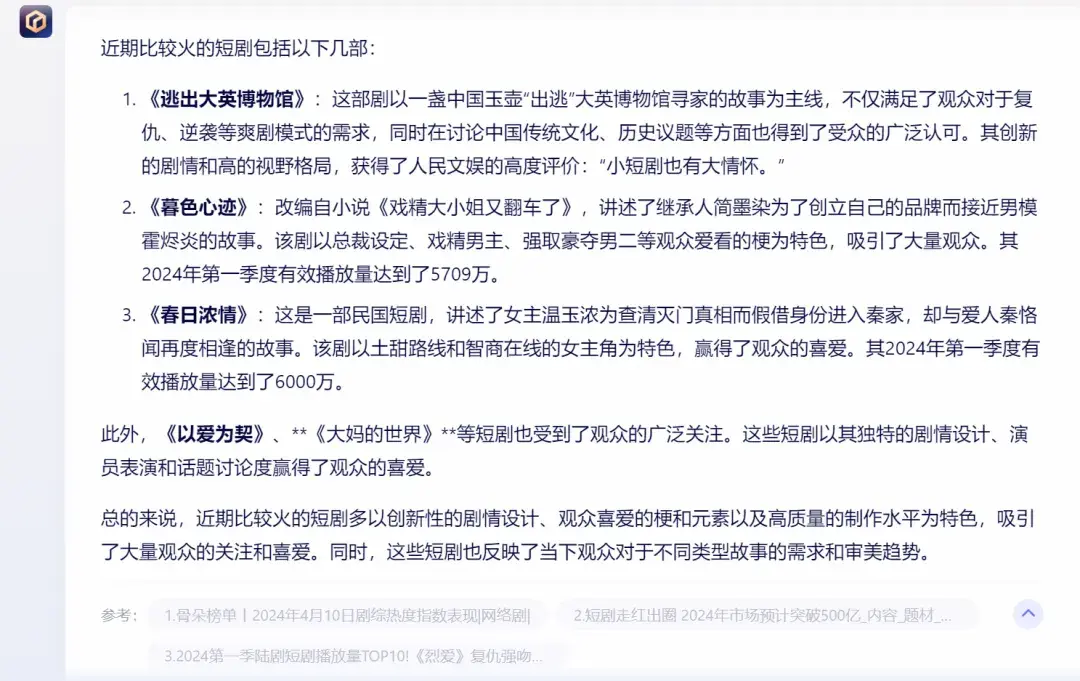 近期比较火的短剧包括以下几部：

1. 《逃出大英博物馆》：这部剧以一盏中国玉壶“出逃”大英博物馆寻家的故事为主线，不仅满足了观众对于复仇、逆袭等爽剧模式的需求，同时在讨论中国传统文化、历史议题等方面也得到了受众的广泛认可。其创新的剧情和高的视野格局，获得了人民文娱的高度评价：“小短剧也有大情怀。”

2. 《暮色心迹》：改编自小说《戏精大小姐又翻车了》，讲述了继承人简墨染为了创立自己的品牌而接近男模霍烬炎的故事。该剧以总裁设定、戏精男主、强取豪夺男二等观众爱看的梗为特色，吸引了大量观众。其2024年第一季度有效播放量达到了5709万。

3. 《春日浓情》：这是一部民国短剧，讲述了女主温玉浓为查清灭门真相而假借身份进入秦家，却与爱人秦恪闻再度相逢的故事。该剧以土甜路线和智商在线的女主角为特色，赢得了观众的喜爱。其2024年第一季度有效播放量达到了6000万。

此外，《以爱为契》、**《大妈的世界》**等短剧也受到了观众的广泛关注。这些短剧以其独特的剧情设计、演员表演和话题讨论度赢得了观众的喜爱。

总的来说，近期比较火的短剧多以创新性的剧情设计、观众喜爱的梗和元素以及高质量的制作水平为特色，吸引了大量观众的关注和喜爱。同时，这些短剧也反映了当下观众对于不同类型故事的需求和审美趋势。

参考： 1.骨朵榜单丨2024年4月10日剧综热度指数表现|网络剧| 2.短剧走红出圈 2024年市场预计突破500亿_内容_题材_... 3.2024第一季陆剧短剧播放量TOP10!《烈爱》复仇强吻...